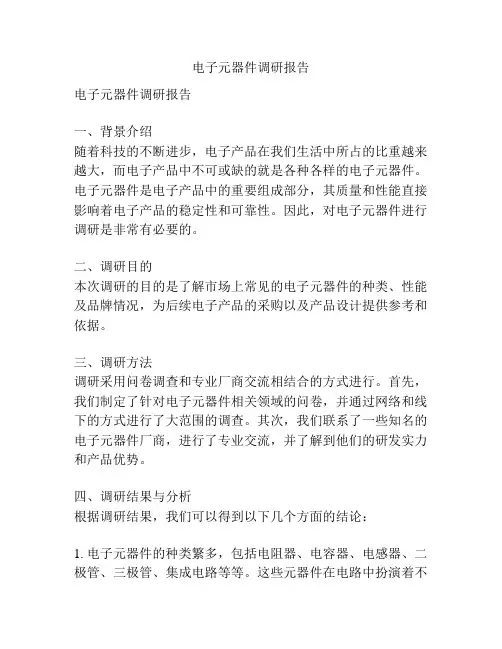 电子元器件调研报告

电子元器件调研报告

一、背景介绍
随着科技的不断进步，电子产品在我们生活中所占的比重越来越大，而电子产品中不可或缺的就是各种各样的电子元器件。电子元器件是电子产品中的重要组成部分，其质量和性能直接影响着电子产品的稳定性和可靠性。因此，对电子元器件进行调研是非常有必要的。

二、调研目的
本次调研的目的是了解市场上常见的电子元器件的种类、性能及品牌情况，为后续电子产品的采购以及产品设计提供参考和依据。

三、调研方法
调研采用问卷调查和专业厂商交流相结合的方式进行。首先，我们制定了针对电子元器件相关领域的问卷，并通过网络和线下的方式进行了大范围的调查。其次，我们联系了一些知名的电子元器件厂商，进行了专业交流，并了解到他们的研发实力和产品优势。

四、调研结果与分析
根据调研结果，我们可以得到以下几个方面的结论：

1. 电子元器件的种类繁多，包括电阻器、电容器、电感器、二极管、三极管、集成电路等等。这些元器件在电路中扮演着不